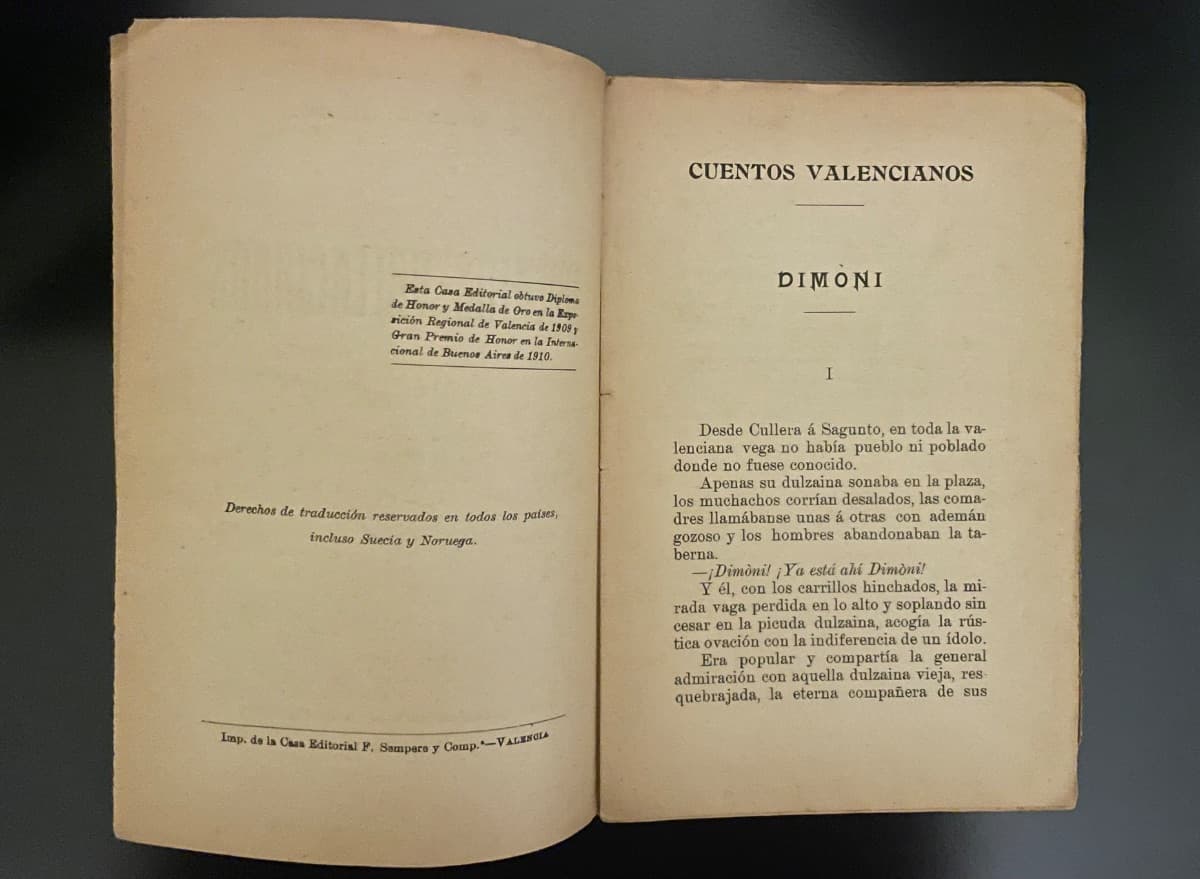 Esta Casa Editorial obtuvo Diploma de Honor y Medalla de Oro en la Exposición Regional de Valencia de 1909 y Gran Premio de Honor en la Internacional de Buenos Aires de 1910.

Derechos de traducción reservados en todos los países, incluso Suecia y Noruega.

Imp. de la Casa Editorial F. Sempere y Comp.ª—VALENCIA

CUENTOS VALENCIANOS

DIMÒNI

I

Desde Cullera á Sagunto, en toda la valenciana vega no había pueblo ni poblado donde no fuese conocido.

Apenas su dulzaina sonaba en la plaza, los muchachos corrían desalados, las comadres llamábanse unas á otras con ademán gozoso y los hombres abandonaban la taberna.

—¡Dimòni! ¡Ya está ahí Dimòni!

Y él, con los carrillos hinchados, la mirada vaga perdida en lo alto y soplando sin cesar en la picuda dulzaina, acogía la rústica ovación con la indiferencia de un ídolo.

Era popular y compartía la general admiración con aquella dulzaina vieja, resquebrajada, la eterna compañera de sus